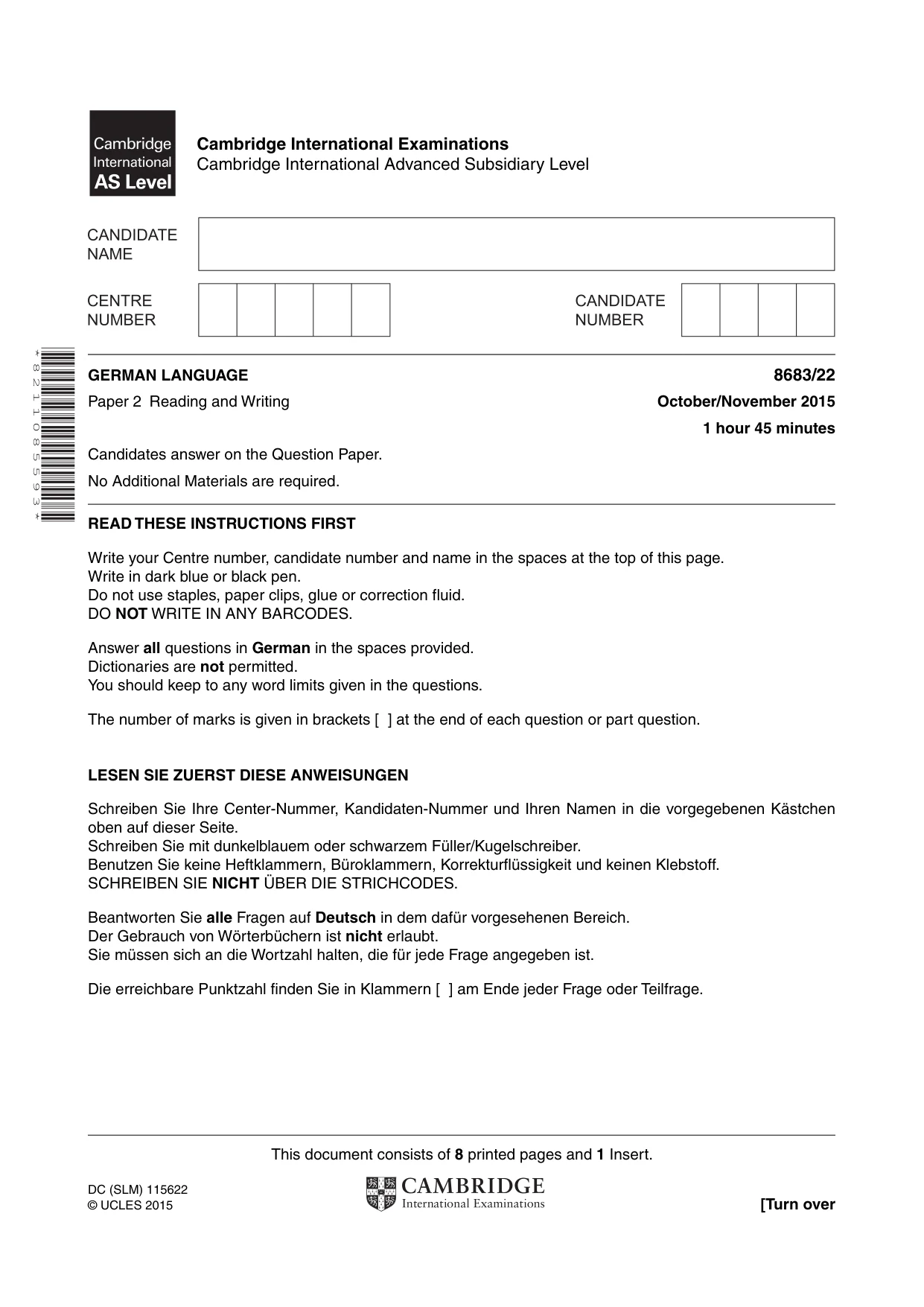 Cambridge International AS Level

Cambridge International Examinations
Cambridge International Advanced Subsidiary Level

CANDIDATE NAME

CENTRE NUMBER

CANDIDATE NUMBER

*8211085593*

GERMAN LANGUAGE
8683/22

Paper 2 Reading and Writing
October/November 2015
1 hour 45 minutes

Candidates answer on the Question Paper.

No Additional Materials are required.

READ THESE INSTRUCTIONS FIRST

Write your Centre number, candidate number and name in the spaces at the top of this page.
Write in dark blue or black pen.
Do not use staples, paper clips, glue or correction fluid.
DO NOT WRITE IN ANY BARCODES.

Answer all questions in German in the spaces provided.
Dictionaries are not permitted.
You should keep to any word limits given in the questions.

The number of marks is given in brackets [ ] at the end of each question or part question.

LESEN SIE ZUERST DIESE ANWEISUNGEN

Schreiben Sie Ihre Center-Nummer, Kandidaten-Nummer und Ihren Namen in die vorgegebenen Kästchen oben auf dieser Seite.
Schreiben Sie mit dunkelblauem oder schwarzem Füller/Kugelschreiber.
Benutzen Sie keine Heftklammern, Büroklammern, Korrekturflüssigkeit und keinen Klebstoff.
SCHREIBEN SIE NICHT ÜBER DIE STRICHCODES.

Beantworten Sie alle Fragen auf Deutsch in dem dafür vorgesehenen Bereich.
Der Gebrauch von Wörterbüchern ist nicht erlaubt.
Sie müssen sich an die Wortzahl halten, die für jede Frage angegeben ist.

Die erreichbare Punktzahl finden Sie in Klammern [ ] am Ende jeder Frage oder Teilfrage.

This document consists of 8 printed pages and 1 Insert.

DC (SLM) 115622
© UCLES 2015

CAMBRIDGE
International Examinations

[Turn over